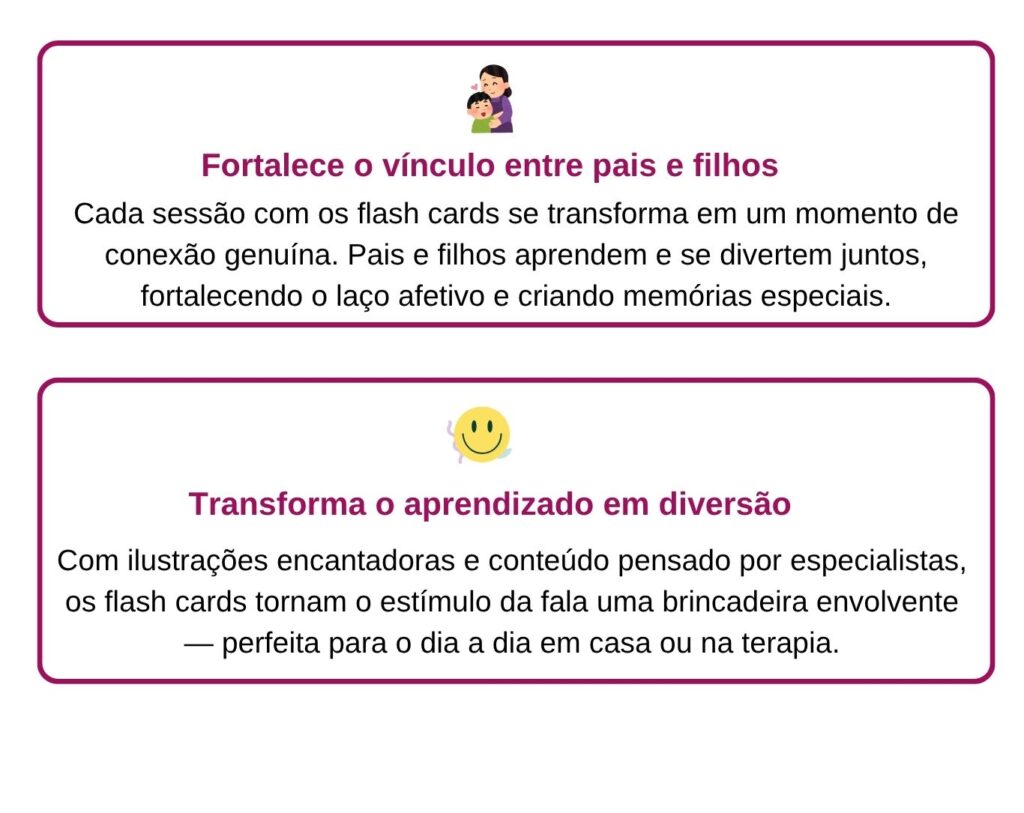 Fortalece o vínculo entre pais e filhos

Cada sessão com os flash cards se transforma em um momento de conexão genuína. Pais e filhos aprendem e se divertem juntos, fortalecendo o laço afetivo e criando memórias especiais.

Transforma o aprendizado em diversão

Com ilustrações encantadoras e conteúdo pensado por especialistas, os flash cards tornam o estímulo da fala uma brincadeira envolvente — perfeita para o dia a dia em casa ou na terapia.